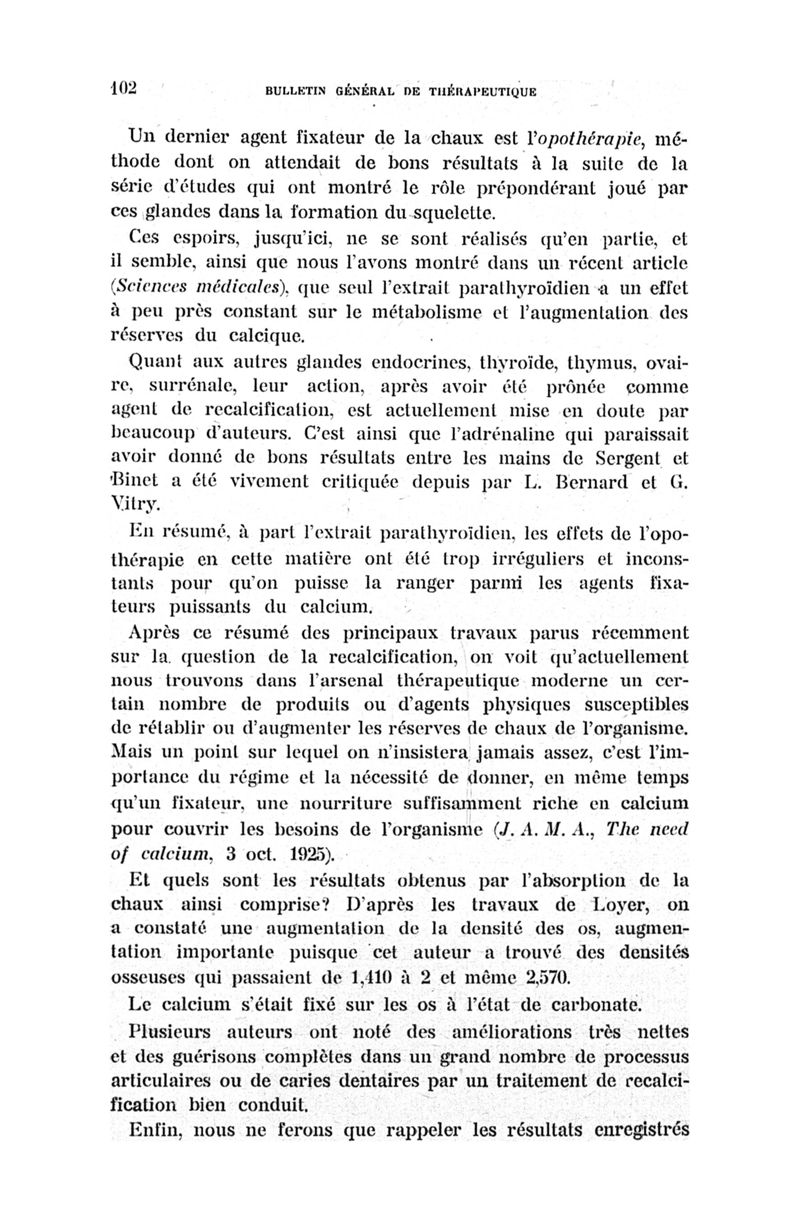 102 BULLETIN GÉNÉRAL DE THÉRAPEUTIQUE

Un dernier agent fixateur de la chaux est l'opothérapie, méthode dont on attendait de bons résultats à la suite de la série d'études qui ont montré le rôle prépondérant joué par ces glandes dans la formation du squelette.

Ces espoirs, jusqu'ici, ne se sont réalisés qu'en partie, et il semble, ainsi que nous l'avons montré dans un récent article (Sciences médicales), que seul l'extrait parathyroïdien a un effet à peu près constant sur le métabolisme et l'augmentation des réserves du calcique.

Quant aux autres glandes endocrines, thyroïde, thymus, ovaire, surrénale, leur action, après avoir été prônée comme agent de recalcification, est actuellement mise en doute par beaucoup d'auteurs. C'est ainsi que l'adrénaline qui paraissait avoir donné de bons résultats entre les mains de Sergent et Binet a été vivement critiquée depuis par L. Bernard et G. Vitry.

En résumé, à part l'extrait parathyroïdien, les effets de l'opothérapie en cette matière ont été trop irréguliers et inconstants pour qu'on puisse la ranger parmi les agents fixateurs puissants du calcium.

Après ce résumé des principaux travaux parus récemment sur la question de la recalcification, on voit qu'actuellement nous trouvons dans l'arsenal thérapeutique moderne un certain nombre de produits ou d'agents physiques susceptibles de rétablir ou d'augmenter les réserves de chaux de l'organisme. Mais un point sur lequel on n'insistera jamais assez, c'est l'importance du régime et la nécessité de donner, en même temps qu'un fixateur, une nourriture suffisamment riche en calcium pour couvrir les besoins de l'organisme (J. A. M. A., The need of calcium, 3 oct. 1925).

Et quels sont les résultats obtenus par l'absorption de la chaux ainsi comprise? D'après les travaux de Loyer, on a constaté une augmentation de la densité des os, augmentation importante puisque cet auteur a trouvé des densités osseuses qui passaient de 1,410 à 2 et même 2,570.

Le calcium s'était fixé sur les os à l'état de carbonate.

Plusieurs auteurs ont noté des améliorations très nettes et des guérisons complètes dans un grand nombre de processus articulaires ou de caries dentaires par un traitement de recalcification bien conduit.

Enfin, nous ne ferons que rappeler les résultats enregistrés